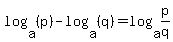 $\log_a(p)-\log_a(q)=\log_a\frac{p}{q}$